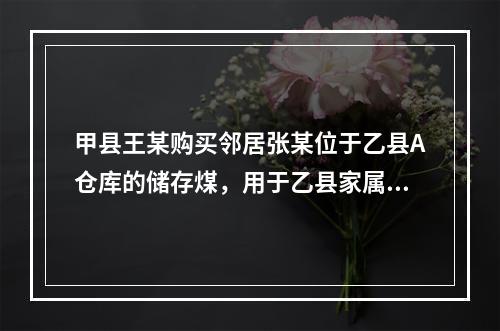 甲县王某购买邻居张某位于乙县A仓库的储存煤，用于乙县家属...